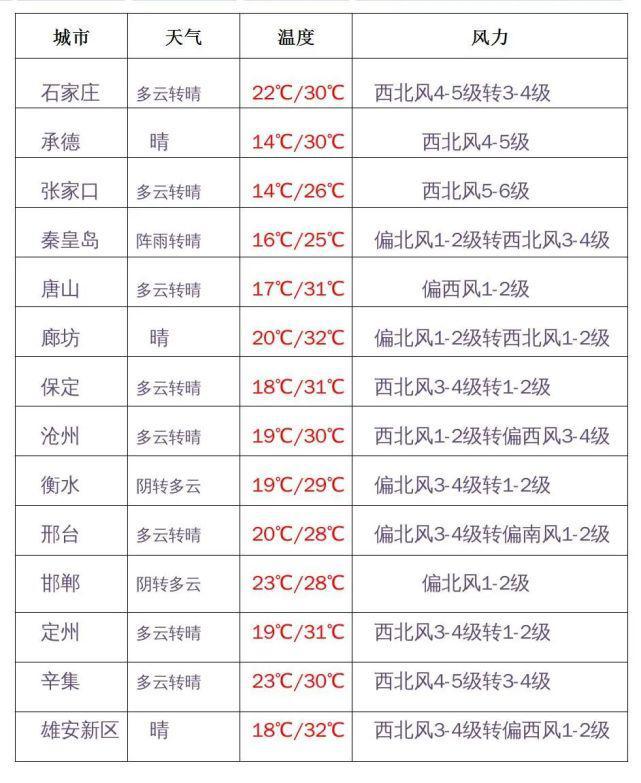 | 城市 | 天气 | 温度 | 风力 |
|---|---|---|---|
| 石家庄 | 多云转晴 | 22℃/30℃ | 西北风4-5级转3-4级 |
| 承德 | 晴 | 14℃/30℃ | 西北风4-5级 |
| 张家口 | 多云转晴 | 14℃/26℃ | 西北风5-6级 |
| 秦皇岛 | 阵雨转晴 | 16℃/25℃ | 偏北风1-2级转西北风3-4级 |
| 唐山 | 多云转晴 | 17℃/31℃ | 偏西风1-2级 |
| 廊坊 | 晴 | 20℃/32℃ | 偏北风1-2级转西北风1-2级 |
| 保定 | 多云转晴 | 18℃/31℃ | 西北风3-4级转1-2级 |
| 沧州 | 多云转晴 | 19℃/30℃ | 西北风1-2级转偏西风3-4级 |
| 衡水 | 阴转多云 | 19℃/29℃ | 偏北风3-4级转1-2级 |
| 邢台 | 多云转晴 | 20℃/28℃ | 偏北风3-4级转偏南风1-2级 |
| 邯郸 | 阴转多云 | 23℃/28℃ | 偏北风1-2级 |
| 定州 | 多云转晴 | 19℃/31℃ | 西北风3-4级转1-2级 |
| 辛集 | 多云转晴 | 23℃/30℃ | 西北风4-5级转3-4级 |
| 雄安新区 | 晴 | 18℃/32℃ | 西北风3-4级转偏西风1-2级 |